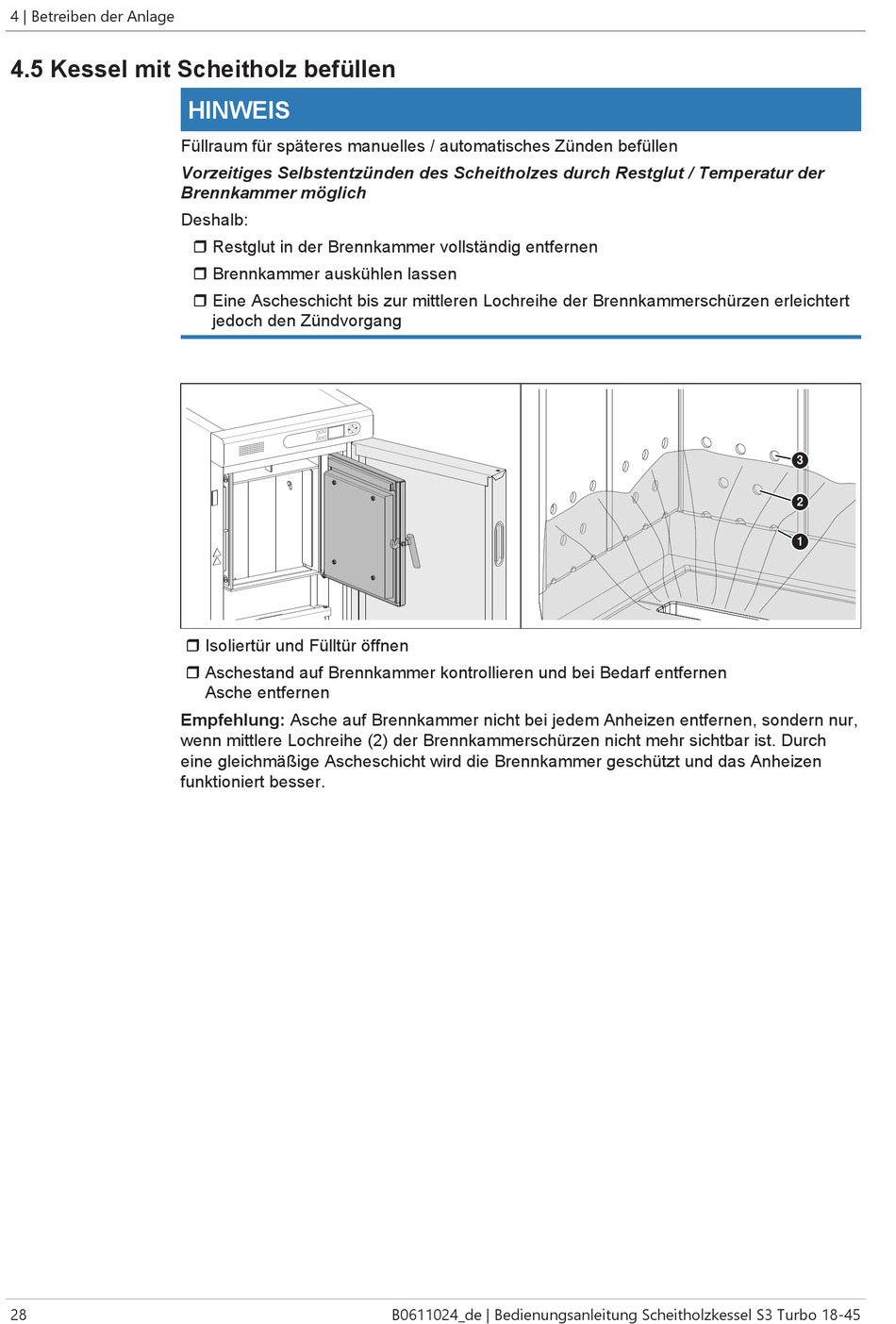 4 | Betreiben der Anlage

4.5 Kessel mit Scheitholz befüllen

HINWEIS

Füllraum für späteres manuelles / automatisches Zünden befüllen

Vorzeitiges Selbstentzünden des Scheitholzes durch Restglut / Temperatur der Brennkammer möglich

Deshalb:

❒ Restglut in der Brennkammer vollständig entfernen

❒ Brennkammer auskühlen lassen

❒ Eine Ascheschicht bis zur mittleren Lochreihe der Brennkammerschürzen erleichtert jedoch den Zündvorgang

3

2

1

❒ Isoliertür und Fülltür öffnen

❒ Aschestand auf Brennkammer kontrollieren und bei Bedarf entfernen
Asche entfernen

Empfehlung: Asche auf Brennkammer nicht bei jedem Anheizen entfernen, sondern nur, wenn mittlere Lochreihe (2) der Brennkammerschürzen nicht mehr sichtbar ist. Durch eine gleichmäßige Ascheschicht wird die Brennkammer geschützt und das Anheizen funktioniert besser.

28

B0611024_de | Bedienungsanleitung Scheitholzkessel S3 Turbo 18-45